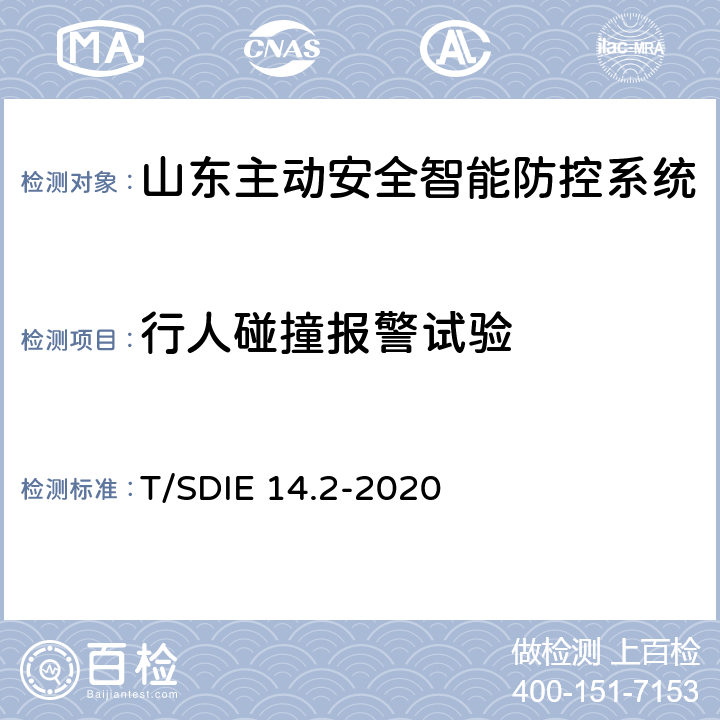 MA CNAS AL ilac-MRA

检测对象：山东主动安全智能防控系统

检测项目：行人碰撞报警试验

检测标准：T/SDIE 14.2-2020

百检
Baijiantest.com

做检测 上百检
400-151-7153